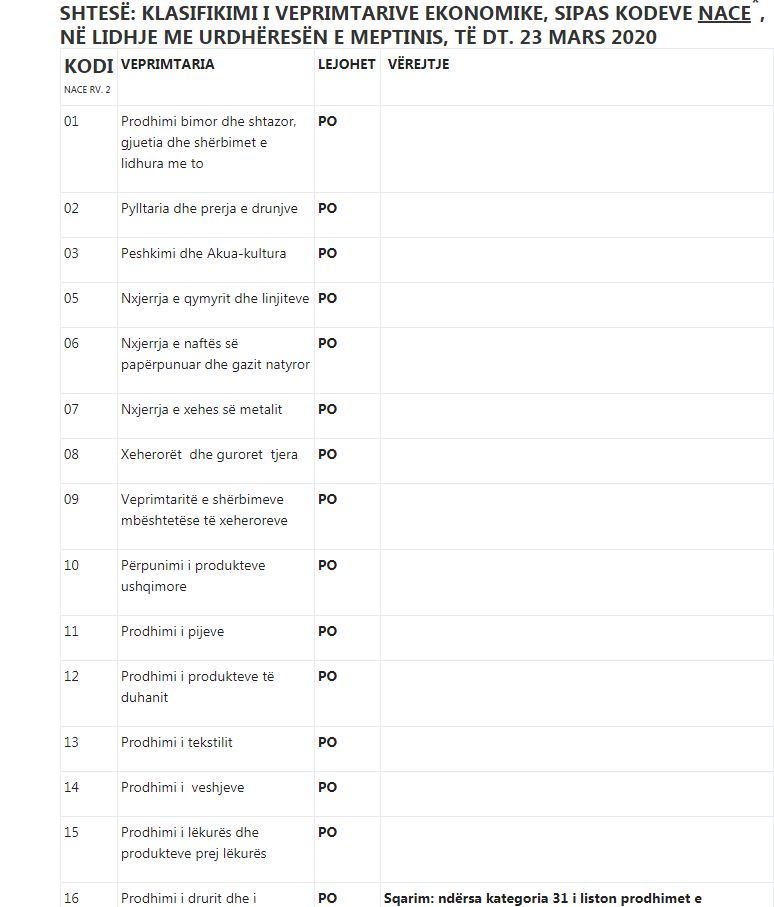 SHTESË: KLASIFIKIMI I VEPRIMTARIVE EKONOMIKE, SIPAS KODEVE NACE^, NË LIDHJE ME URDHËRESËN E MEPTINIS, TË DT. 23 MARS 2020

| KODI NACE RV. 2 | VEPRIMTARIA | LEJOHET | VËREJTJE |
|---|---|---|---|
| 01 | Prodhimi bimor dhe shtazor, gjuetia dhe shërbimet e lidhura me to | PO | |
| 02 | Pylltaria dhe prerja e drunjve | PO | |
| 03 | Peshkimi dhe Akua-kultura | PO | |
| 05 | Nxjerrja e qymyrit dhe linjiteve | PO | |
| 06 | Nxjerrja e naftës së papërpunuar dhe gazit natyror | PO | |
| 07 | Nxjerrja e xehes së metalit | PO | |
| 08 | Xeherorët dhe guroret tjera | PO | |
| 09 | Veprimtaritë e shërbimeve mbështetëse të xeheroreve | PO | |
| 10 | Përpunimi i produkteve ushqimore | PO | |
| 11 | Prodhimi i pijeve | PO | |
| 12 | Prodhimi i produkteve të duhanit | PO | |
| 13 | Prodhimi i tekstilit | PO | |
| 14 | Prodhimi i veshjeve | PO | |
| 15 | Prodhimi i lëkurës dhe produkteve prej lëkurës | PO | |
| 16 | Prodhimi i drurit dhe i | PO | Sqarim: ndërsa kategoria 31 i liston prodhimet e |